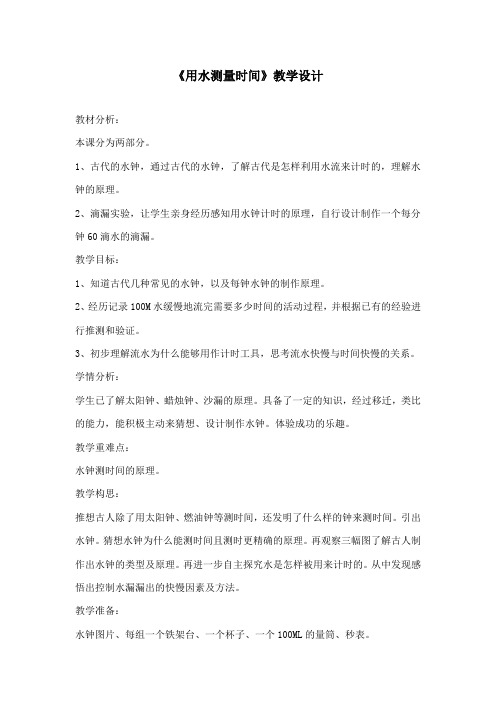 《用水测量时间》教学设计

教材分析：

本课分为两部分。

1、古代的水钟，通过古代的水钟，了解古代是怎样利用水流来计时的，理解水钟的原理。

2、滴漏实验，让学生亲身经历感知用水钟计时的原理，自行设计制作一个每分钟 60 滴水的滴漏。

教学目标：

1、知道古代几种常见的水钟，以及每钟水钟的制作原理。

2、经历记录 100M 水缓慢地流完需要多少时间的活动过程，并根据已有的经验进行推测和验证。

3、初步理解流水为什么能够用作计时工具，思考流水快慢与时间快慢的关系。

学情分析：

学生已了解太阳钟、蜡烛钟、沙漏的原理。具备了一定的知识，经过移迁，类比的能力，能积极主动来猜想、设计制作水钟。体验成功的乐趣。

教学重难点：

水钟测时间的原理。

教学构思：

推想古人除了用太阳钟、燃油钟等测时间，还发明了什么样的钟来测时间。引出水钟。猜想水钟为什么能测时间且测时更精确的原理。再观察三幅图了解古人制作出水钟的类型及原理。再进一步自主探究水是怎样被用来计时的。从中发现感悟出控制水漏漏出的快慢因素及方法。

教学准备：

水钟图片、每组一个铁架台、一个杯子、一个 100ML 的量筒、秒表。